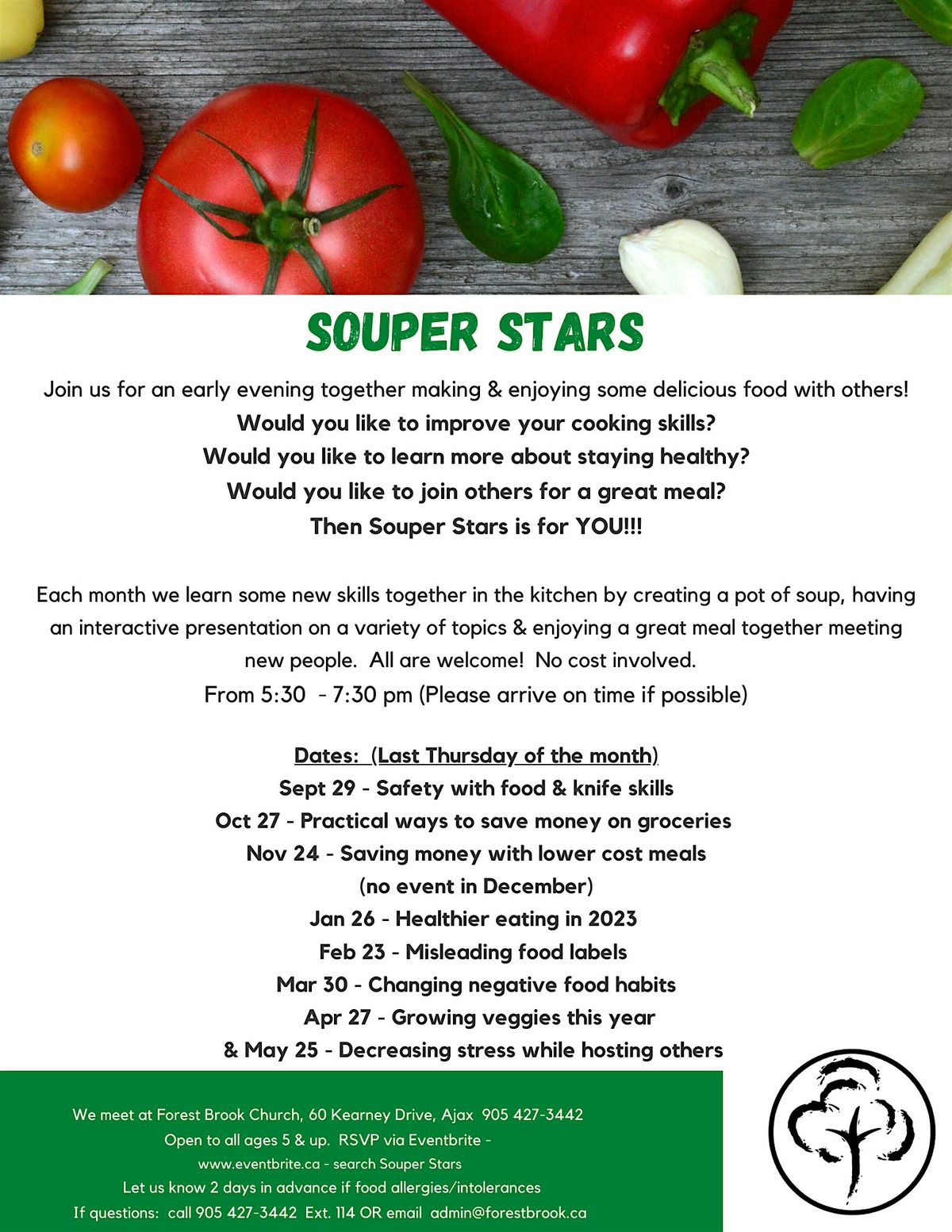 SOUPER STARS

Join us for an early evening together making & enjoying some delicious food with others!
Would you like to improve your cooking skills?
Would you like to learn more about staying healthy?
Would you like to join others for a great meal?
Then Souper Stars is for YOU!!!

Each month we learn some new skills together in the kitchen by creating a pot of soup, having an interactive presentation on a variety of topics & enjoying a great meal together meeting new people. All are welcome! No cost involved.
From 5:30 - 7:30 pm (Please arrive on time if possible)

Dates: (Last Thursday of the month)
Sept 29 - Safety with food & knife skills
Oct 27 - Practical ways to save money on groceries
Nov 24 - Saving money with lower cost meals
(no event in December)
Jan 26 - Healthier eating in 2023
Feb 23 - Misleading food labels
Mar 30 - Changing negative food habits
Apr 27 - Growing veggies this year
& May 25 - Decreasing stress while hosting others

We meet at Forest Brook Church, 60 Kearney Drive, Ajax 905 427-3442
Open to all ages 5 & up. RSVP via Eventbrite -
www.eventbrite.ca - search Souper Stars
Let us know 2 days in advance if food allergies/intolerances
If questions: call 905 427-3442 Ext. 114 OR email admin@forestbrook.ca